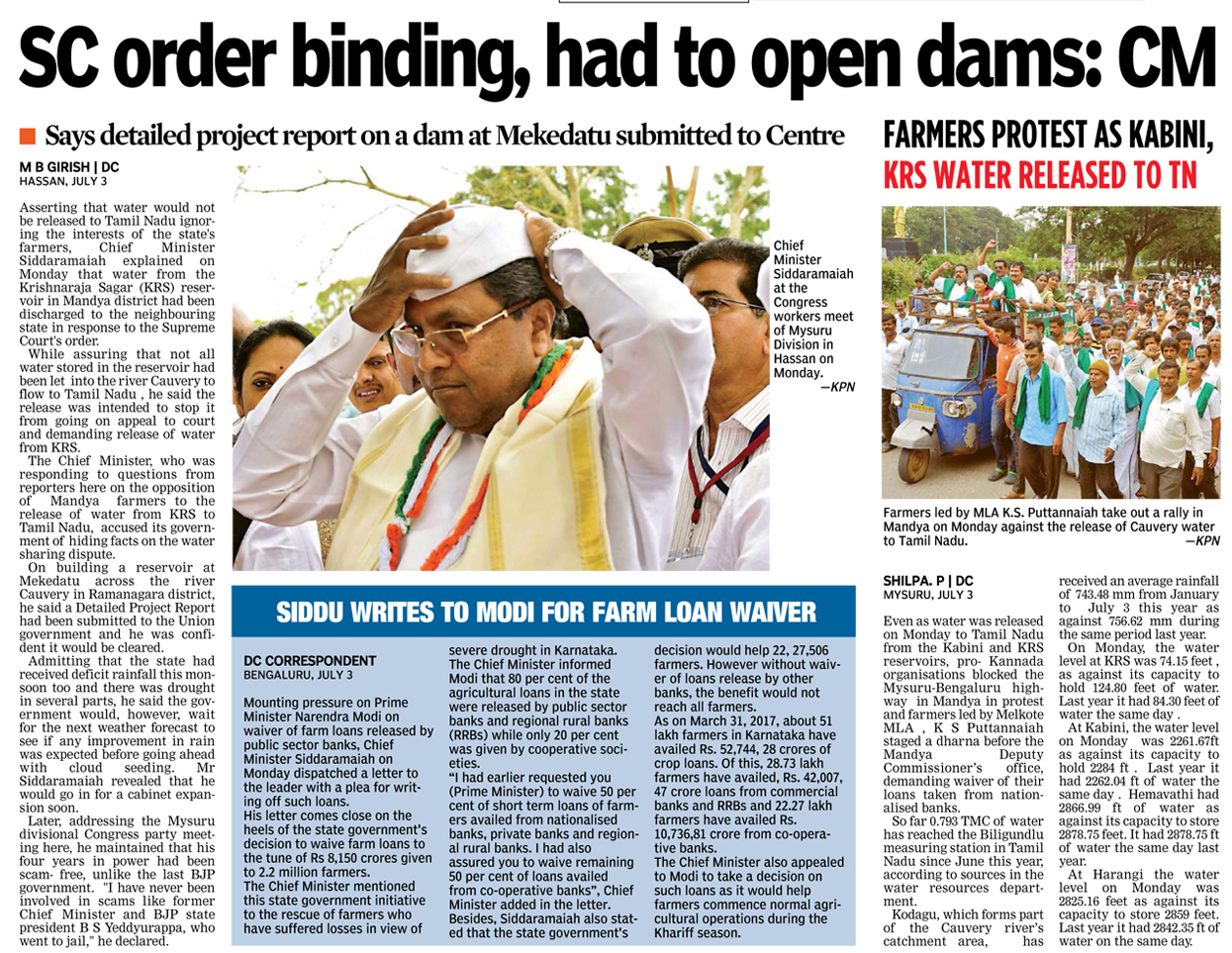 SC order binding, had to open dams: CM

Says detailed project report on a dam at Mekedatu submitted to Centre

M B GIRISH | DC
HASSAN, JULY 3

Asserting that water would not be released to Tamil Nadu ignoring the interests of the state's farmers, Chief Minister Siddaramaiah explained on Monday that water from the Krishnaraja Sagar (KRS) reservoir in Mandya district had been discharged to the neighbouring state in response to the Supreme Court's order.

While assuring that not all water stored in the reservoir had been let into the river Cauvery to flow to Tamil Nadu , he said the release was intended to stop it from going on appeal to court and demanding release of water from KRS.

The Chief Minister, who was responding to questions from reporters here on the opposition of Mandya farmers to the release of water from KRS to Tamil Nadu, accused its government of hiding facts on the water sharing dispute.

On building a reservoir at Mekedatu across the river Cauvery in Ramanagara district, he said a Detailed Project Report had been submitted to the Union government and he was confident it would be cleared.

Admitting that the state had received deficit rainfall this monsoon too and there was drought in several parts, he said the government would, however, wait for the next weather forecast to see if any improvement in rain was expected before going ahead with cloud seeding. Mr Siddaramaiah revealed that he would go in for a cabinet expansion soon.

Later, addressing the Mysuru divisional Congress party meeting here, he maintained that his four years in power had been scam- free, unlike the last BJP government. "I have never been involved in scams like former Chief Minister and BJP state president B S Yeddyurappa, who went to jail," he declared.

Chief Minister Siddaramaiah at the Congress workers meet of Mysuru Division in Hassan on Monday. —KPN

SIDDU WRITES TO MODI FOR FARM LOAN WAIVER

DC CORRESPONDENT
BENGALURU, JULY 3

Mounting pressure on Prime Minister Narendra Modi on waiver of farm loans released by public sector banks, Chief Minister Siddaramaiah on Monday dispatched a letter to the leader with a plea for writing off such loans.
His letter comes close on the heels of the state government's decision to waive farm loans to the tune of Rs 8,150 crores given to 2.2 million farmers.
The Chief Minister mentioned this state government initiative to the rescue of farmers who have suffered losses in view of severe drought in Karnataka.
The Chief Minister informed Modi that 80 per cent of the agricultural loans in the state were released by public sector banks and regional rural banks (RRBs) while only 20 per cent was given by cooperative societies.
"I had earlier requested you (Prime Minister) to waive 50 per cent of short term loans of farmers availed from nationalised banks, private banks and regional rural banks. I had also assured you to waive remaining 50 per cent of loans availed from co-operative banks", Chief Minister added in the letter.
Besides, Siddaramaiah also stated that the state government's decision would help 22, 27,506 farmers. However without waiver of loans release by other banks, the benefit would not reach all farmers.
As on March 31, 2017, about 51 lakh farmers in Karnataka have availed Rs. 52,744, 28 crores of crop loans. Of this, 28.73 lakh farmers have availed, Rs. 42,007, 47 crore loans from commercial banks and RRBs and 22.27 lakh farmers have availed Rs. 10,736,81 crore from co-operative banks.
The Chief Minister also appealed to Modi to take a decision on such loans as it would help farmers commence normal agricultural operations during the Khariff season.

FARMERS PROTEST AS KABINI, KRS WATER RELEASED TO TN

Farmers led by MLA K.S. Puttannaiah take out a rally in Mandya on Monday against the release of Cauvery water to Tamil Nadu. —KPN

SHILPA. P | DC
MYSURU, JULY 3

Even as water was released on Monday to Tamil Nadu from the Kabini and KRS reservoirs, pro- Kannada organisations blocked the Mysuru-Bengaluru highway in Mandya in protest and farmers led by Melkote MLA , K S Puttannaiah staged a dharna before the Mandya Deputy Commissioner's office, demanding waiver of their loans taken from nationalised banks.

So far 0.793 TMC of water has reached the Biligundlu measuring station in Tamil Nadu since June this year, according to sources in the water resources department.

Kodagu, which forms part of the Cauvery river's catchment area, has received an average rainfall of 743.48 mm from January to July 3 this year as against 756.62 mm during the same period last year.

On Monday, the water level at KRS was 74.15 feet , as against its capacity to hold 124.80 feet of water. Last year it had 84.30 feet of water the same day .

At Kabini, the water level on Monday was 2261.67ft as against its capacity to hold 2284 ft . Last year it had 2262.04 ft of water the same day . Hemavathi had 2866.99 ft of water as against its capacity to store 2878.75 feet. It had 2878.75 ft of water the same day last year.

At Harangi the water level on Monday was 2825.16 feet as against its capacity to store 2859 feet. Last year it had 2842.35 ft of water on the same day.